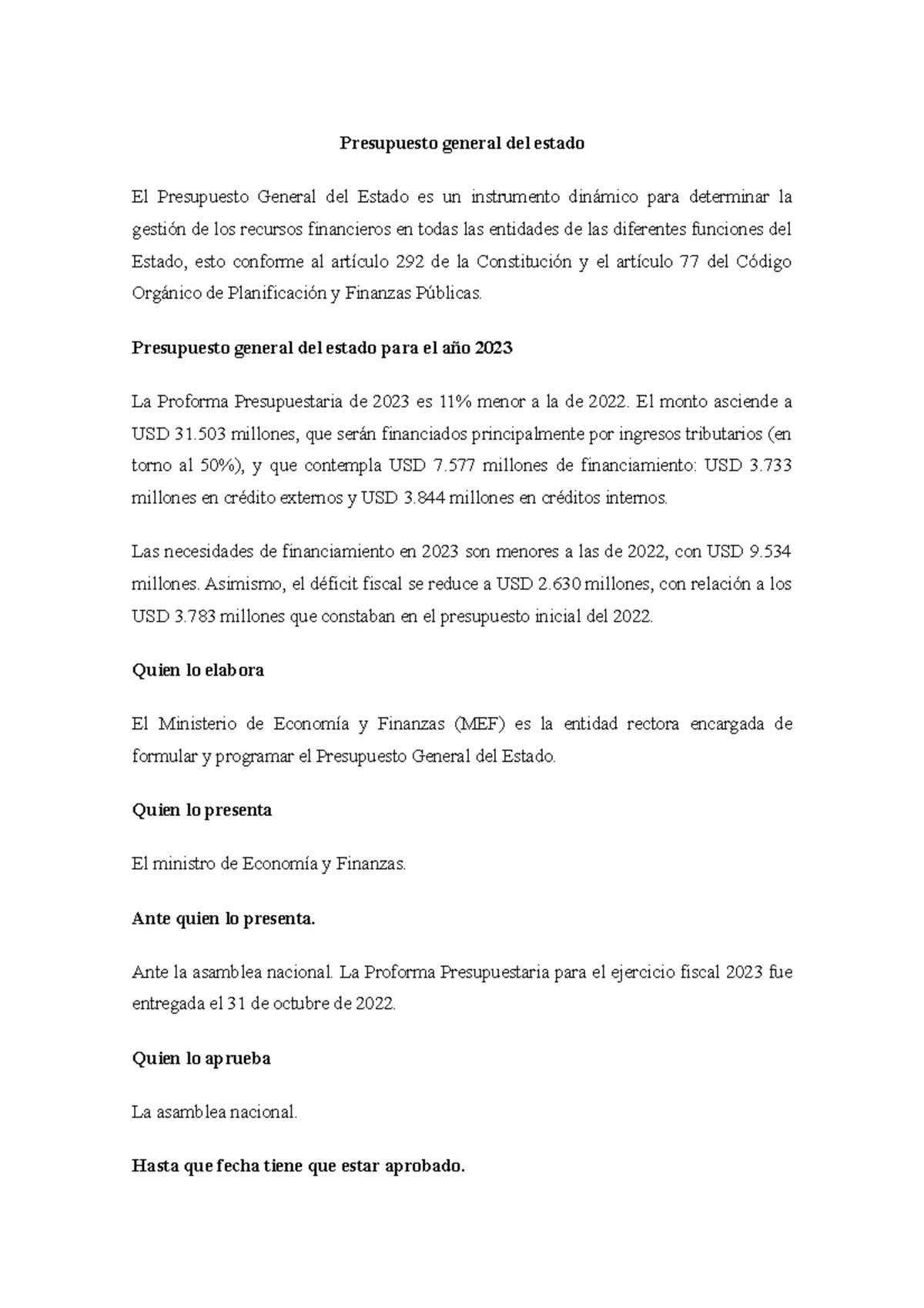 Presupuesto general del estado

El Presupuesto General del Estado es un instrumento dinámico para determinar la gestión de los recursos financieros en todas las entidades de las diferentes funciones del Estado, esto conforme al artículo 292 de la Constitución y el artículo 77 del Código Orgánico de Planificación y Finanzas Públicas.

Presupuesto general del estado para el año 2023

La Proforma Presupuestaria de 2023 es 11% menor a la de 2022. El monto asciende a USD 31.503 millones, que serán financiados principalmente por ingresos tributarios (en torno al 50%), y que contempla USD 7.577 millones de financiamiento: USD 3.733 millones en crédito externos y USD 3.844 millones en créditos internos.

Las necesidades de financiamiento en 2023 son menores a las de 2022, con USD 9.534 millones. Asimismo, el déficit fiscal se reduce a USD 2.630 millones, con relación a los USD 3.783 millones que constaban en el presupuesto inicial del 2022.

Quien lo elabora

El Ministerio de Economía y Finanzas (MEF) es la entidad rectora encargada de formular y programar el Presupuesto General del Estado.

Quien lo presenta

El ministro de Economía y Finanzas.

Ante quien lo presenta.

Ante la asamblea nacional. La Proforma Presupuestaria para el ejercicio fiscal 2023 fue entregada el 31 de octubre de 2022.

Quien lo aprueba

La asamblea nacional.

Hasta que fecha tiene que estar aprobado.